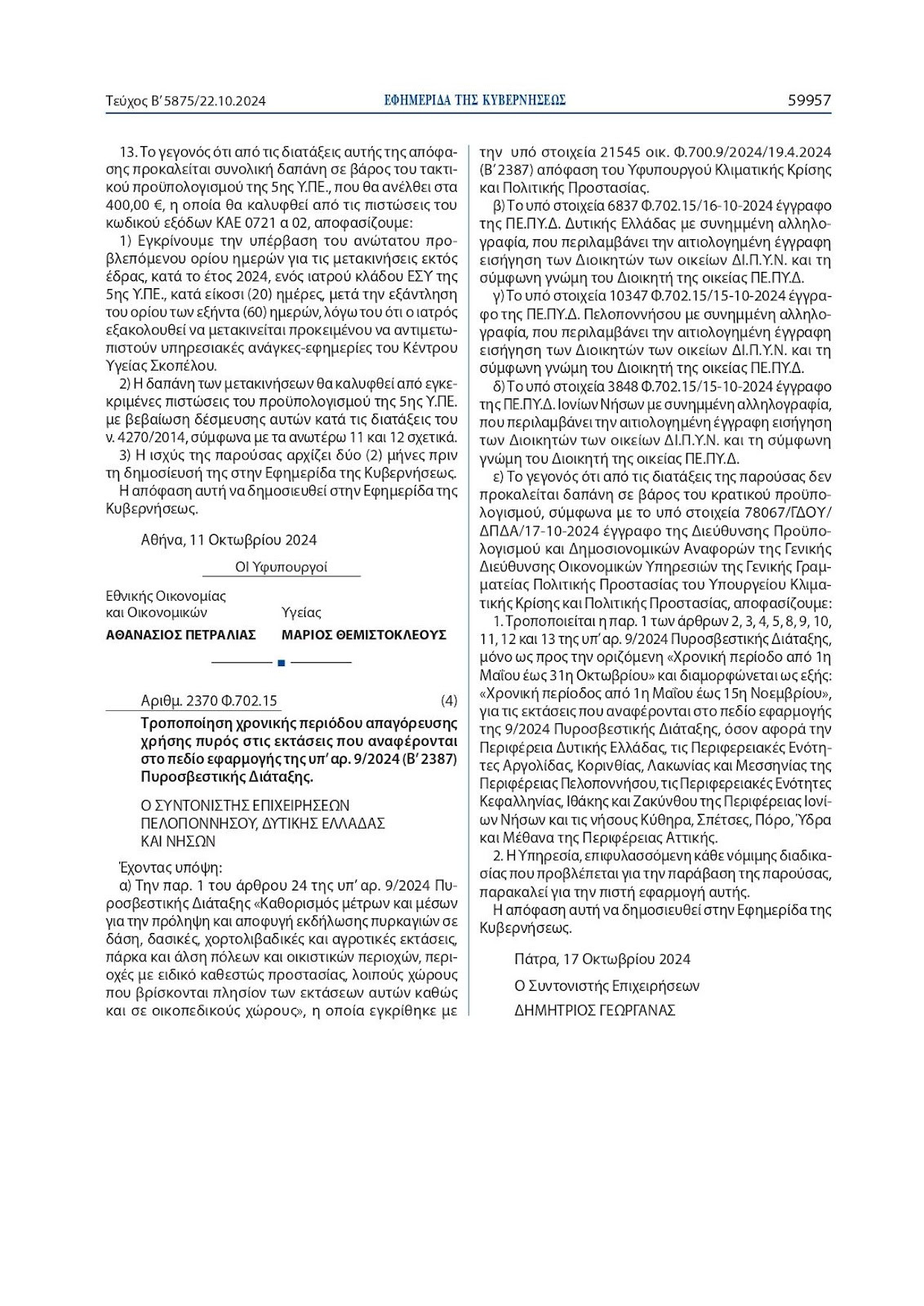 Τεύχος Β' 5875/22.10.2024 ΕΦΗΜΕΡΙΔΑ ΤΗΣ ΚΥΒΕΡΝΗΣΕΩΣ 59957

13. Το γεγονός ότι από τις διατάξεις αυτής της απόφασης προκαλείται συνολική δαπάνη σε βάρος του τακτικού προϋπολογισμού της 5ης Υ.ΠΕ., που θα ανέλθει στα 400,00 €, η οποία θα καλυφθεί από τις πιστώσεις του κωδικού εξόδων ΚΑΕ 0721 α 02, αποφασίζουμε:

1) Εγκρίνουμε την υπέρβαση του ανώτατου προβλεπόμενου ορίου ημερών για τις μετακινήσεις εκτός έδρας, κατά το έτος 2024, ενός ιατρού κλάδου ΕΣΥ της 5ης Υ.ΠΕ., κατά είκοσι (20) ημέρες, μετά την εξάντληση του ορίου των εξήντα (60) ημερών, λόγω του ότι ο ιατρός εξακολουθεί να μετακινείται προκειμένου να αντιμετωπιστούν υπηρεσιακές ανάγκες-εφημερίες του Κέντρου Υγείας Σκοπέλου.

2) Η δαπάνη των μετακινήσεων θα καλυφθεί από εγκεκριμένες πιστώσεις του προϋπολογισμού της 5ης Υ.ΠΕ. με βεβαίωση δέσμευσης αυτών κατά τις διατάξεις του ν. 4270/2014, σύμφωνα με τα ανωτέρω 11 και 12 σχετικά.

3) Η ισχύς της παρούσας αρχίζει δύο (2) μήνες πριν τη δημοσίευσή της στην Εφημερίδα της Κυβερνήσεως.

Η απόφαση αυτή να δημοσιευθεί στην Εφημερίδα της Κυβερνήσεως.

Αθήνα, 11 Οκτωβρίου 2024

Οι Υφυπουργοί

Εθνικής Οικονομίας και Οικονομικών
ΑΘΑΝΑΣΙΟΣ ΠΕΤΡΑΛΙΑΣ

Υγείας
ΜΑΡΙΟΣ ΘΕΜΙΣΤΟΚΛΕΟΥΣ

Αριθμ. 2370 Φ.702.15 (4)

Τροποποίηση χρονικής περιόδου απαγόρευσης χρήσης πυρός στις εκτάσεις που αναφέρονται στο πεδίο εφαρμογής της υπ' αρ. 9/2024 (Β' 2387) Πυροσβεστικής Διάταξης.

Ο ΣΥΝΤΟΝΙΣΤΗΣ ΕΠΙΧΕΙΡΗΣΕΩΝ ΠΕΛΟΠΟΝΝΗΣΟΥ, ΔΥΤΙΚΗΣ ΕΛΛΑΔΑΣ ΚΑΙ ΝΗΣΩΝ

Έχοντας υπόψη:

α) Την παρ. 1 του άρθρου 24 της υπ' αρ. 9/2024 Πυροσβεστικής Διάταξης «Καθορισμός μέτρων και μέσων για την πρόληψη και αποφυγή εκδήλωσης πυρκαγιών σε δάση, δασικές, χορτολιβαδικές και αγροτικές εκτάσεις, πάρκα και άλση πόλεων και οικιστικών περιοχών, περιοχές με ειδικό καθεστώς προστασίας, λοιπούς χώρους που βρίσκονται πλησίον των εκτάσεων αυτών καθώς και σε οικοπεδικούς χώρους», η οποία εγκρίθηκε με την υπό στοιχεία 21545 οικ. Φ.700.9/2024/19.4.2024 (Β' 2387) απόφαση του Υφυπουργού Κλιματικής Κρίσης και Πολιτικής Προστασίας.

β) Το υπό στοιχεία 6837 Φ.702.15/16-10-2024 έγγραφο της ΠΕ.ΠΥ.Δ. Δυτικής Ελλάδας με συνημμένη αλληλογραφία, που περιλαμβάνει την αιτιολογημένη έγγραφη εισήγηση των Διοικητών των οικείων ΔΙ.Π.Υ.Ν. και τη σύμφωνη γνώμη του Διοικητή της οικείας ΠΕ.ΠΥ.Δ.

γ) Το υπό στοιχεία 10347 Φ.702.15/15-10-2024 έγγραφο της ΠΕ.ΠΥ.Δ. Πελοποννήσου με συνημμένη αλληλογραφία, που περιλαμβάνει την αιτιολογημένη έγγραφη εισήγηση των Διοικητών των οικείων ΔΙ.Π.Υ.Ν. και τη σύμφωνη γνώμη του Διοικητή της οικείας ΠΕ.ΠΥ.Δ.

δ) Το υπό στοιχεία 3848 Φ.702.15/15-10-2024 έγγραφο της ΠΕ.ΠΥ.Δ. Ιονίων Νήσων με συνημμένη αλληλογραφία, που περιλαμβάνει την αιτιολογημένη έγγραφη εισήγηση των Διοικητών των οικείων ΔΙ.Π.Υ.Ν. και τη σύμφωνη γνώμη του Διοικητή της οικείας ΠΕ.ΠΥ.Δ.

ε) Το γεγονός ότι από τις διατάξεις της παρούσας δεν προκαλείται δαπάνη σε βάρος του κρατικού προϋπολογισμού, σύμφωνα με το υπό στοιχεία 78067/ΓΔΟΥ/ΔΠΔΑ/17-10-2024 έγγραφο της Διεύθυνσης Προϋπολογισμού και Δημοσιονομικών Αναφορών της Γενικής Διεύθυνσης Οικονομικών Υπηρεσιών της Γενικής Γραμματείας Πολιτικής Προστασίας του Υπουργείου Κλιματικής Κρίσης και Πολιτικής Προστασίας, αποφασίζουμε:

1. Τροποποιείται η παρ. 1 των άρθρων 2, 3, 4, 5, 8, 9, 10, 11, 12 και 13 της υπ' αρ. 9/2024 Πυροσβεστικής Διάταξης, μόνο ως προς την οριζόμενη «Χρονική περίοδο από 1η Μαΐου έως 31η Οκτωβρίου» και διαμορφώνεται ως εξής: «Χρονική περίοδος από 1η Μαΐου έως 15η Νοεμβρίου», για τις εκτάσεις που αναφέρονται στο πεδίο εφαρμογής της 9/2024 Πυροσβεστικής Διάταξης, όσον αφορά την Περιφέρεια Δυτικής Ελλάδας, τις Περιφερειακές Ενότητες Αργολίδας, Κορινθίας, Λακωνίας και Μεσσηνίας της Περιφέρειας Πελοποννήσου, τις Περιφερειακές Ενότητες Κεφαλληνίας, Ιθάκης και Ζακύνθου της Περιφέρειας Ιονίων Νήσων και τις νήσους Κύθηρα, Σπέτσες, Πόρο, Ύδρα και Μέθανα της Περιφέρειας Αττικής.

2. Η Υπηρεσία, επιφυλασσόμενη κάθε νόμιμης διαδικασίας που προβλέπεται για την παράβαση της παρούσας, παρακαλεί για την πιστή εφαρμογή αυτής.

Η απόφαση αυτή να δημοσιευθεί στην Εφημερίδα της Κυβερνήσεως.

Πάτρα, 17 Οκτωβρίου 2024

Ο Συντονιστής Επιχειρήσεων

ΔΗΜΗΤΡΙΟΣ ΓΕΩΡΓΑΝΑΣ